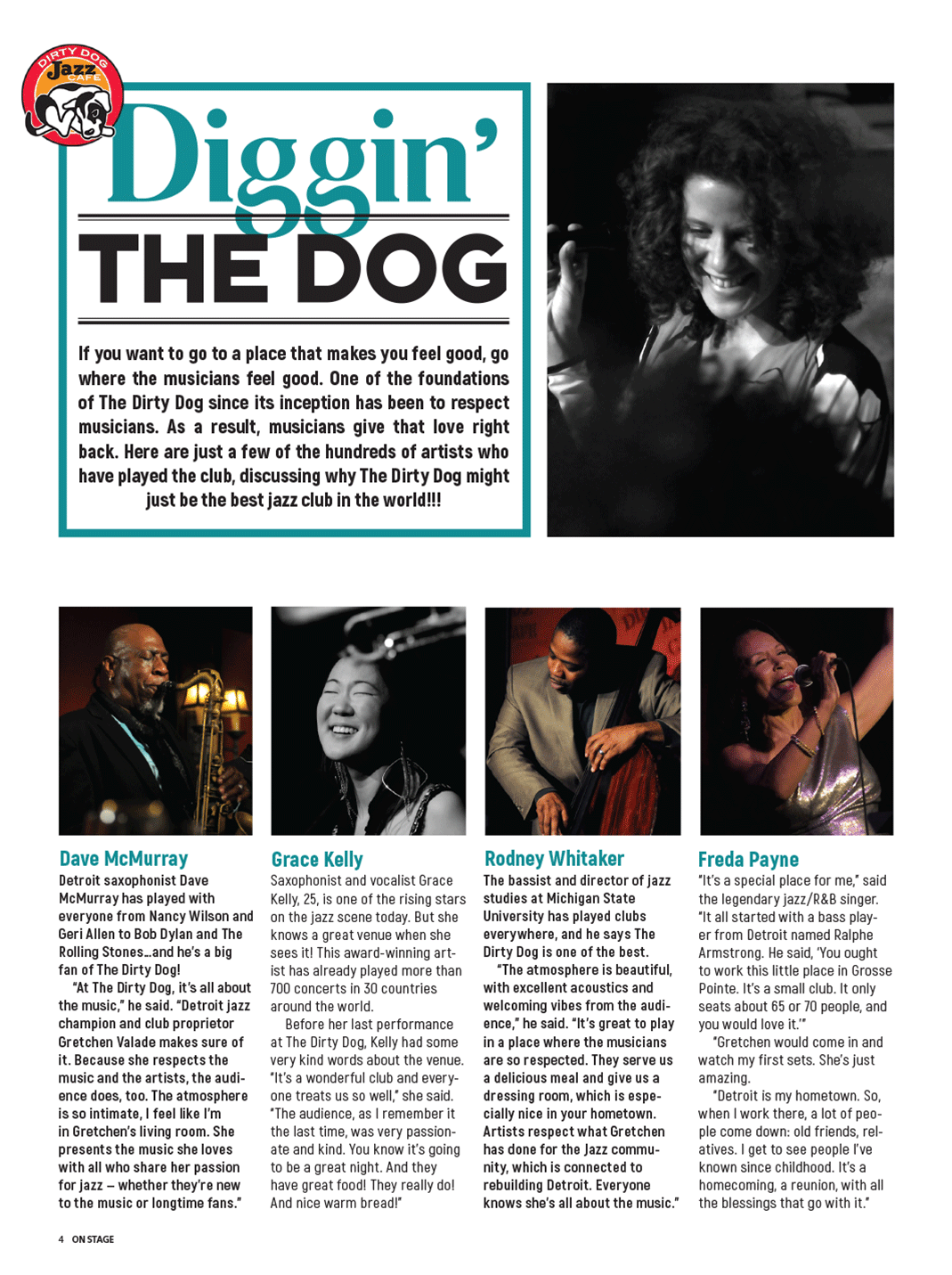 DIRTY DOG Jazz CAFE

Diggin' THE DOG

If you want to go to a place that makes you feel good, go where the musicians feel good. One of the foundations of The Dirty Dog since its inception has been to respect musicians. As a result, musicians give that love right back. Here are just a few of the hundreds of artists who have played the club, discussing why The Dirty Dog might just be the best jazz club in the world!!!

Dave McMurray

Detroit saxophonist Dave McMurray has played with everyone from Nancy Wilson and Geri Allen to Bob Dylan and The Rolling Stones…and he's a big fan of The Dirty Dog!

"At The Dirty Dog, it's all about the music," he said. "Detroit jazz champion and club proprietor Gretchen Valade makes sure of it. Because she respects the music and the artists, the audience does, too. The atmosphere is so intimate, I feel like I'm in Gretchen's living room. She presents the music she loves with all who share her passion for jazz – whether they're new to the music or longtime fans."

Grace Kelly

Saxophonist and vocalist Grace Kelly, 25, is one of the rising stars on the jazz scene today. But she knows a great venue when she sees it! This award-winning artist has already played more than 700 concerts in 30 countries around the world.

Before her last performance at The Dirty Dog, Kelly had some very kind words about the venue. "It's a wonderful club and everyone treats us so well," she said. "The audience, as I remember it the last time, was very passionate and kind. You know it's going to be a great night. And they have great food! They really do! And nice warm bread!"

Rodney Whitaker

The bassist and director of jazz studies at Michigan State University has played clubs everywhere, and he says The Dirty Dog is one of the best.

"The atmosphere is beautiful, with excellent acoustics and welcoming vibes from the audience," he said. "It's great to play in a place where the musicians are so respected. They serve us a delicious meal and give us a dressing room, which is especially nice in your hometown. Artists respect what Gretchen has done for the Jazz community, which is connected to rebuilding Detroit. Everyone knows she's all about the music."

Freda Payne

"It's a special place for me," said the legendary jazz/R&B singer. "It all started with a bass player from Detroit named Ralphe Armstrong. He said, 'You ought to work this little place in Grosse Pointe. It's a small club. It only seats about 65 or 70 people, and you would love it.'"

"Gretchen would come in and watch my first sets. She's just amazing.

"Detroit is my hometown. So, when I work there, a lot of people come down: old friends, relatives. I get to see people I've known since childhood. It's a homecoming, a reunion, with all the blessings that go with it."

4 ON STAGE